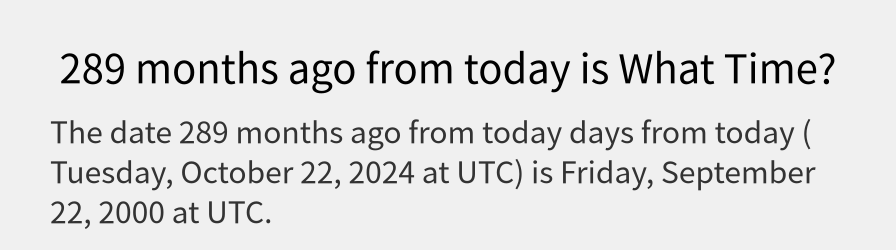 289 months ago from today is What Time?

The date 289 months ago from today days from today ( Tuesday, October 22, 2024 at UTC) is Friday, September 22, 2000 at UTC.